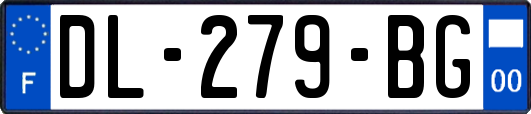 F

DL-279-BG

00